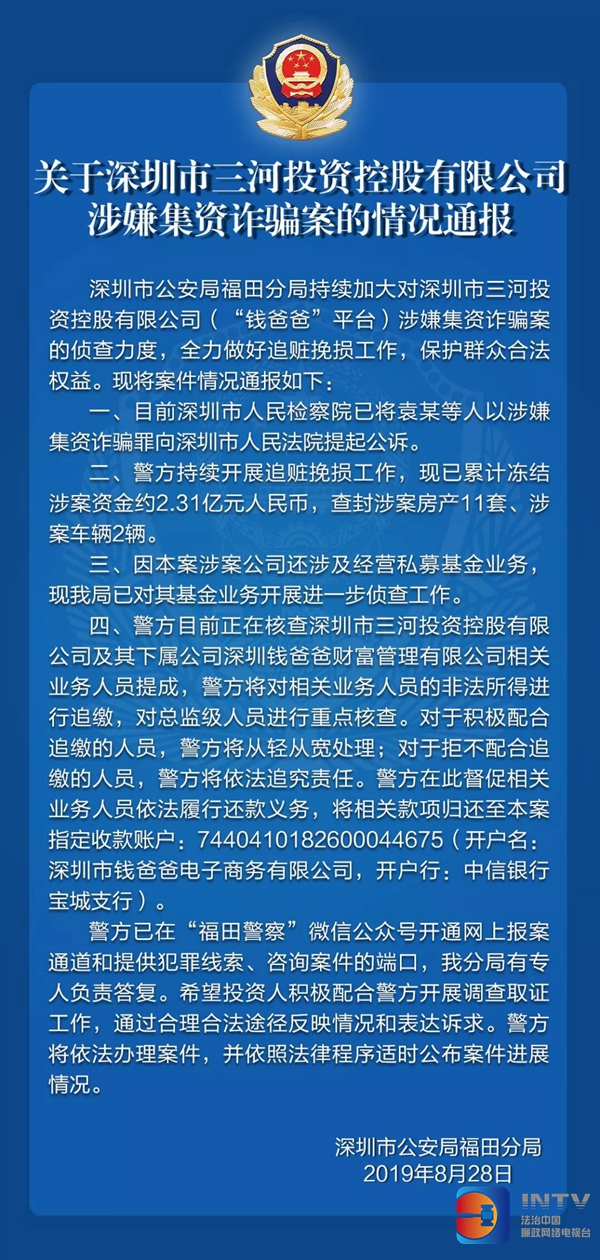 关于深圳市三河投资控股有限公司涉嫌集资诈骗案的情况通报

深圳市公安局福田分局持续加大对深圳市三河投资控股有限公司（“钱爸爸”平台）涉嫌集资诈骗案的侦查力度，全力做好追赃挽损工作，保护群众合法权益。现将案件情况通报如下：

一、目前深圳市人民检察院已将袁某等人以涉嫌集资诈骗罪向深圳市人民法院提起公诉。

二、警方持续开展追赃挽损工作，现已累计冻结涉案资金约2.31亿元人民币，查封涉案房产11套、涉案车辆2辆。

三、因本案涉案公司还涉及经营私募基金业务，现我局已对其基金业务开展进一步侦查工作。

四、警方目前正在核查深圳市三河投资控股有限公司及其下属公司深圳钱爸爸财富管理有限公司相关业务人员提成，警方将对相关业务人员的非法所得进行追缴，对总监级人员进行重点核查。对于积极配合追缴的人员，警方将从轻从宽处理；对于拒不配合追缴的人员，警方将依法追究责任。警方在此督促相关业务人员依法履行还款义务，将相关款项归还至本案指定收款账户：7440410182600044675（开户名：深圳市钱爸爸电子商务有限公司，开户行：中信银行宝城支行）。

警方已在“福田警察”微信公众号开通网上报案通道和提供犯罪线索、咨询案件的端口，我分局有专人负责答复。希望投资人积极配合警方开展调查取证工作，通过合理合法途径反映情况和表达诉求。警方将依法办理案件，并依照法律程序适时公布案件进展情况。

深圳市公安局福田分局
2019年8月28日

INTV
法治中国
廉政网络电视台